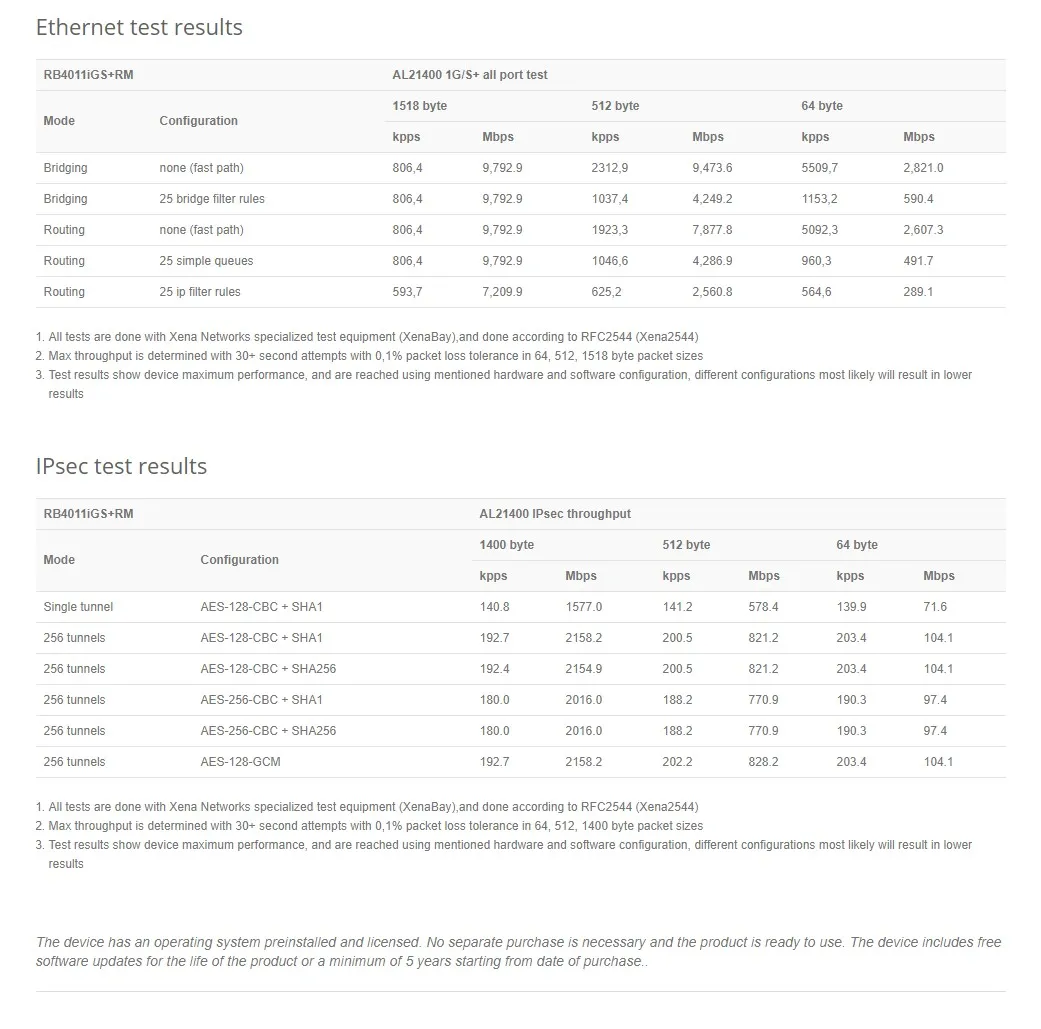 Ethernet test results

| RB4011iGS+RM | | AL21400 1G/S+ all port test | | | | | |
|---|---|---|---|---|---|---|---|
| Mode | Configuration | 1518 byte | | 512 byte | | 64 byte | |
| | | kpps | Mbps | kpps | Mbps | kpps | Mbps |
| Bridging | none (fast path) | 806,4 | 9,792.9 | 2312,9 | 9,473.6 | 5509,7 | 2,821.0 |
| Bridging | 25 bridge filter rules | 806,4 | 9,792.9 | 1037,4 | 4,249.2 | 1153,2 | 590.4 |
| Routing | none (fast path) | 806,4 | 9,792.9 | 1923,3 | 7,877.8 | 5092,3 | 2,607.3 |
| Routing | 25 simple queues | 806,4 | 9,792.9 | 1046,6 | 4,286.9 | 960,3 | 491.7 |
| Routing | 25 ip filter rules | 593,7 | 7,209.9 | 625,2 | 2,560.8 | 564,6 | 289.1 |

1. All tests are done with Xena Networks specialized test equipment (XenaBay),and done according to RFC2544 (Xena2544)
2. Max throughput is determined with 30+ second attempts with 0,1% packet loss tolerance in 64, 512, 1518 byte packet sizes
3. Test results show device maximum performance, and are reached using mentioned hardware and software configuration, different configurations most likely will result in lower results

IPsec test results

| RB4011iGS+RM | | AL21400 IPsec throughput | | | | | |
|---|---|---|---|---|---|---|---|
| Mode | Configuration | 1400 byte | | 512 byte | | 64 byte | |
| | | kpps | Mbps | kpps | Mbps | kpps | Mbps |
| Single tunnel | AES-128-CBC + SHA1 | 140.8 | 1577.0 | 141.2 | 578.4 | 139.9 | 71.6 |
| 256 tunnels | AES-128-CBC + SHA1 | 192.7 | 2158.2 | 200.5 | 821.2 | 203.4 | 104.1 |
| 256 tunnels | AES-128-CBC + SHA256 | 192.4 | 2154.9 | 200.5 | 821.2 | 203.4 | 104.1 |
| 256 tunnels | AES-256-CBC + SHA1 | 180.0 | 2016.0 | 188.2 | 770.9 | 190.3 | 97.4 |
| 256 tunnels | AES-256-CBC + SHA256 | 180.0 | 2016.0 | 188.2 | 770.9 | 190.3 | 97.4 |
| 256 tunnels | AES-128-GCM | 192.7 | 2158.2 | 202.2 | 828.2 | 203.4 | 104.1 |

1. All tests are done with Xena Networks specialized test equipment (XenaBay),and done according to RFC2544 (Xena2544)
2. Max throughput is determined with 30+ second attempts with 0,1% packet loss tolerance in 64, 512, 1400 byte packet sizes
3. Test results show device maximum performance, and are reached using mentioned hardware and software configuration, different configurations most likely will result in lower results

The device has an operating system preinstalled and licensed. No separate purchase is necessary and the product is ready to use. The device includes free software updates for the life of the product or a minimum of 5 years starting from date of purchase..